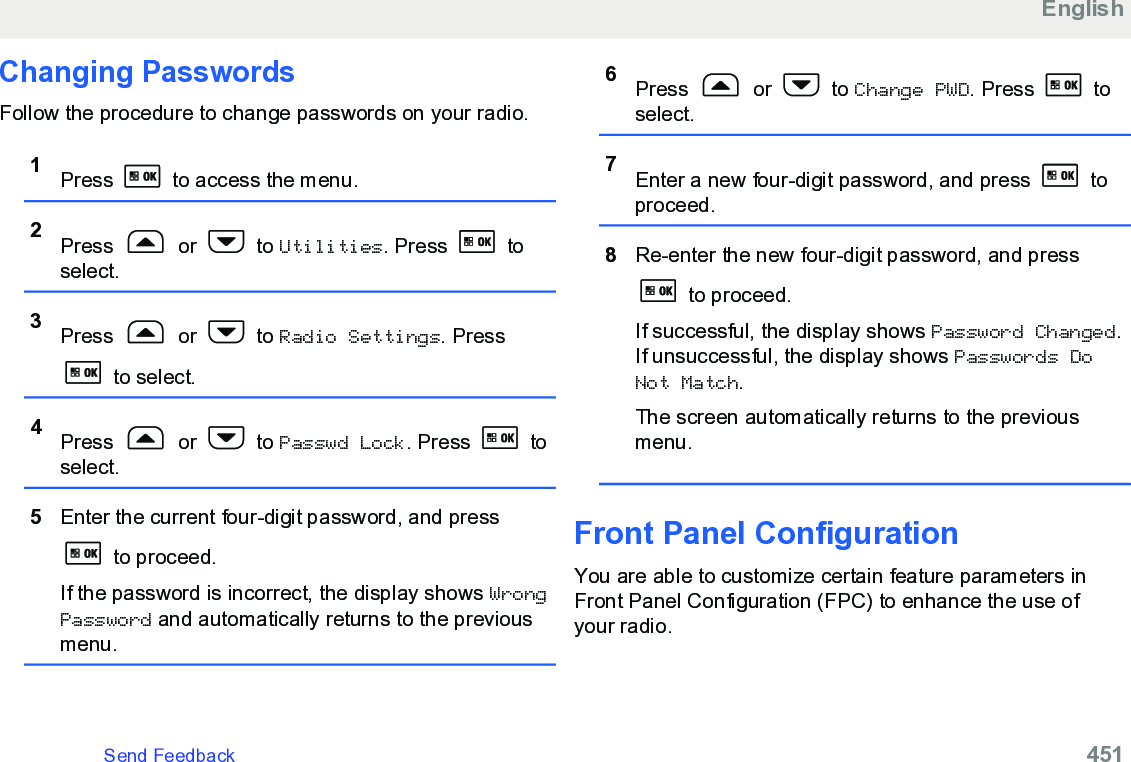 English

Changing Passwords

Follow the procedure to change passwords on your radio.

1 Press OK to access the menu.

2 Press or to Utilities. Press OK to select.

3 Press or to Radio Settings. Press OK to select.

4 Press or to Passwd Lock. Press OK to select.

5 Enter the current four-digit password, and press OK to proceed.

If the password is incorrect, the display shows Wrong Password and automatically returns to the previous menu.

6 Press or to Change PWD. Press OK to select.

7 Enter a new four-digit password, and press OK to proceed.

8 Re-enter the new four-digit password, and press OK to proceed.

If successful, the display shows Password Changed. If unsuccessful, the display shows Passwords Do Not Match.

The screen automatically returns to the previous menu.

Front Panel Configuration

You are able to customize certain feature parameters in Front Panel Configuration (FPC) to enhance the use of your radio.

Send Feedback

451